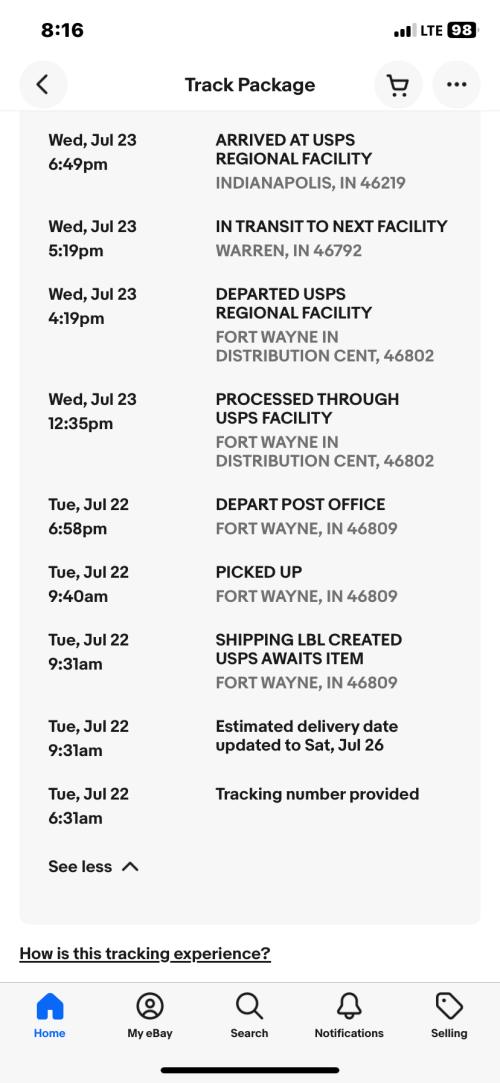 8:16
LTE 98

Track Package

Wed, Jul 23
6:49pm
ARRIVED AT USPS REGIONAL FACILITY
INDIANAPOLIS, IN 46219

Wed, Jul 23
5:19pm
IN TRANSIT TO NEXT FACILITY
WARREN, IN 46792

Wed, Jul 23
4:19pm
DEPARTED USPS REGIONAL FACILITY
FORT WAYNE IN DISTRIBUTION CENT, 46802

Wed, Jul 23
12:35pm
PROCESSED THROUGH USPS FACILITY
FORT WAYNE IN DISTRIBUTION CENT, 46802

Tue, Jul 22
6:58pm
DEPART POST OFFICE
FORT WAYNE, IN 46809

Tue, Jul 22
9:40am
PICKED UP
FORT WAYNE, IN 46809

Tue, Jul 22
9:31am
SHIPPING LBL CREATED USPS AWAITS ITEM
FORT WAYNE, IN 46809

Tue, Jul 22
9:31am
Estimated delivery date updated to Sat, Jul 26

Tue, Jul 22
6:31am
Tracking number provided

See less

How is this tracking experience?

Home
My eBay
Search
Notifications
Selling